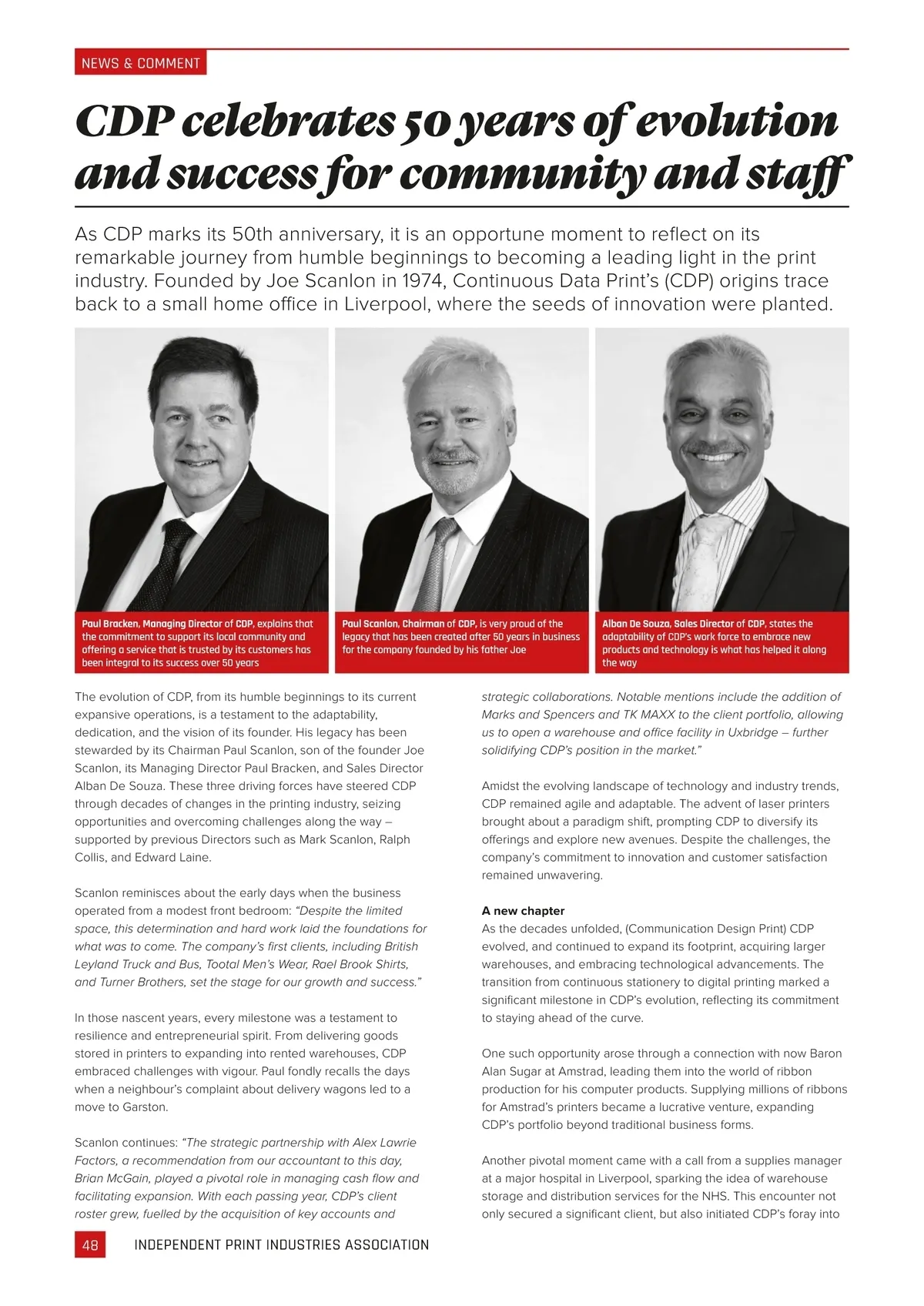 NEWS & COMMENT

CDP celebrates 50 years of evolution and success for community and staff

As CDP marks its 50th anniversary, it is an opportune moment to reflect on its remarkable journey from humble beginnings to becoming a leading light in the print industry. Founded by Joe Scanlon in 1974, Continuous Data Print's (CDP) origins trace back to a small home office in Liverpool, where the seeds of innovation were planted.

Paul Bracken, Managing Director of CDP, explains that the commitment to support its local community and offering a service that is trusted by its customers has been integral to its success over 50 years

Paul Scanlon, Chairman of CDP, is very proud of the legacy that has been created after 50 years in business for the company founded by his father Joe

Alban De Souza, Sales Director of CDP, states the adaptability of CDP's work force to embrace new products and technology is what has helped it along the way

The evolution of CDP, from its humble beginnings to its current expansive operations, is a testament to the adaptability, dedication, and the vision of its founder. His legacy has been stewarded by its Chairman Paul Scanlon, son of the founder Joe Scanlon, its Managing Director Paul Bracken, and Sales Director Alban De Souza. These three driving forces have steered CDP through decades of changes in the printing industry, seizing opportunities and overcoming challenges along the way – supported by previous Directors such as Mark Scanlon, Ralph Collis, and Edward Laine.

Scanlon reminisces about the early days when the business operated from a modest front bedroom: "Despite the limited space, this determination and hard work laid the foundations for what was to come. The company's first clients, including British Leyland Truck and Bus, Tootal Men's Wear, Rael Brook Shirts, and Turner Brothers, set the stage for our growth and success."

In those nascent years, every milestone was a testament to resilience and entrepreneurial spirit. From delivering goods stored in printers to expanding into rented warehouses, CDP embraced challenges with vigour. Paul fondly recalls the days when a neighbour's complaint about delivery wagons led to a move to Garston.

Scanlon continues: "The strategic partnership with Alex Lawrie Factors, a recommendation from our accountant to this day, Brian McGain, played a pivotal role in managing cash flow and facilitating expansion. With each passing year, CDP's client roster grew, fuelled by the acquisition of key accounts and strategic collaborations. Notable mentions include the addition of Marks and Spencers and TK MAXX to the client portfolio, allowing us to open a warehouse and office facility in Uxbridge – further solidifying CDP's position in the market."

Amidst the evolving landscape of technology and industry trends, CDP remained agile and adaptable. The advent of laser printers brought about a paradigm shift, prompting CDP to diversify its offerings and explore new avenues. Despite the challenges, the company's commitment to innovation and customer satisfaction remained unwavering.

A new chapter
As the decades unfolded, (Communication Design Print) CDP evolved, and continued to expand its footprint, acquiring larger warehouses, and embracing technological advancements. The transition from continuous stationery to digital printing marked a significant milestone in CDP's evolution, reflecting its commitment to staying ahead of the curve.

One such opportunity arose through a connection with now Baron Alan Sugar at Amstrad, leading them into the world of ribbon production for his computer products. Supplying millions of ribbons for Amstrad's printers became a lucrative venture, expanding CDP's portfolio beyond traditional business forms.

Another pivotal moment came with a call from a supplies manager at a major hospital in Liverpool, sparking the idea of warehouse storage and distribution services for the NHS. This encounter not only secured a significant client, but also initiated CDP's foray into

48 INDEPENDENT PRINT INDUSTRIES ASSOCIATION